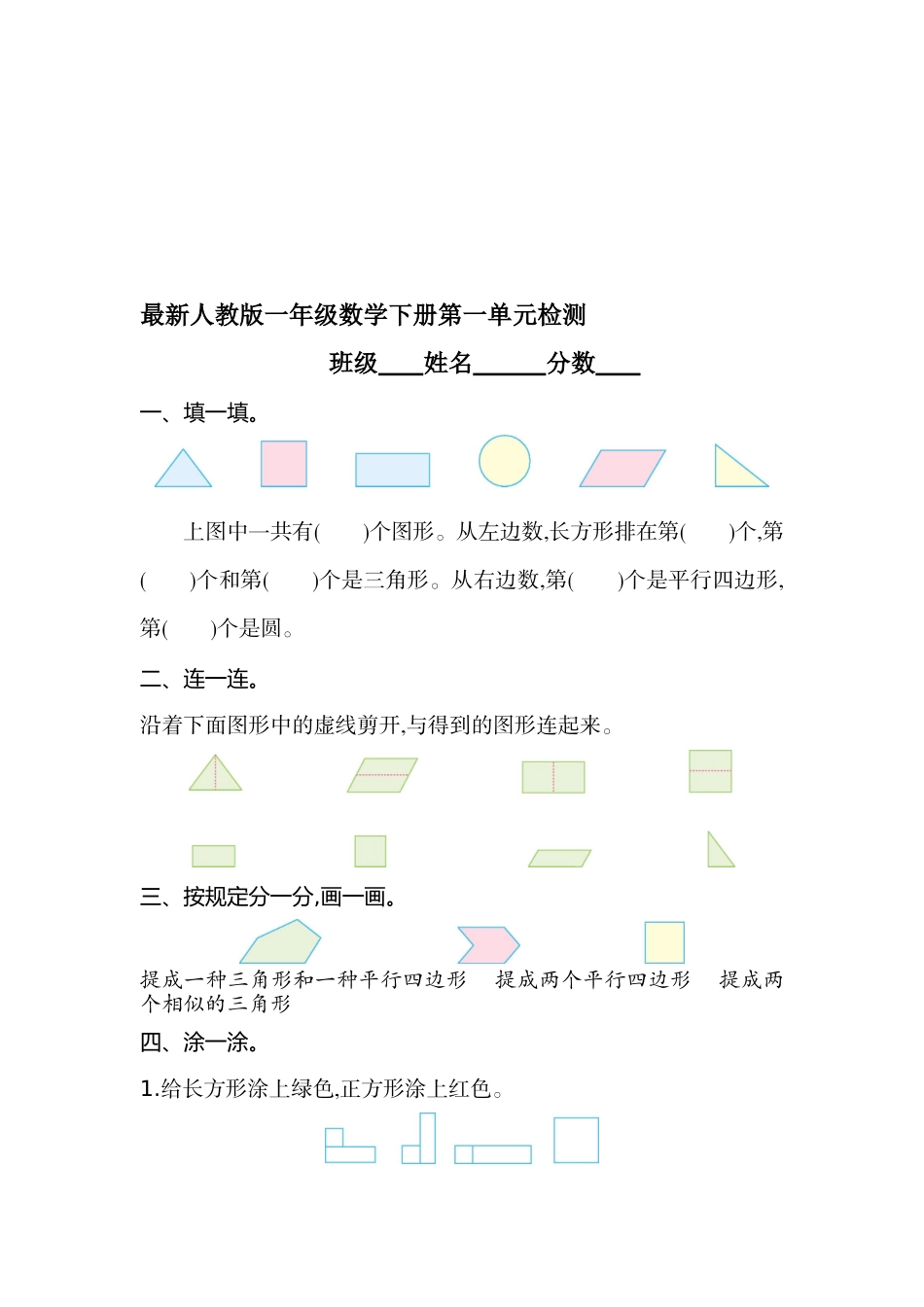 最新人教版一年级数学下册第一单元检测

班级____姓名______分数____

一、填一填。

上图中一共有(　　)个图形。从左边数,长方形排在第(　　)个,第(　　)个和第(　　)个是三角形。从右边数,第(　　)个是平行四边形,第(　　)个是圆。

二、连一连。

沿着下面图形中的虚线剪开,与得到的图形连起来。

三、按规定分一分,画一画。

提成一种三角形和一种平行四边形　提成两个平行四边形　提成两个相似的三角形

四、涂一涂。

1.给长方形涂上绿色,正方形涂上红色。